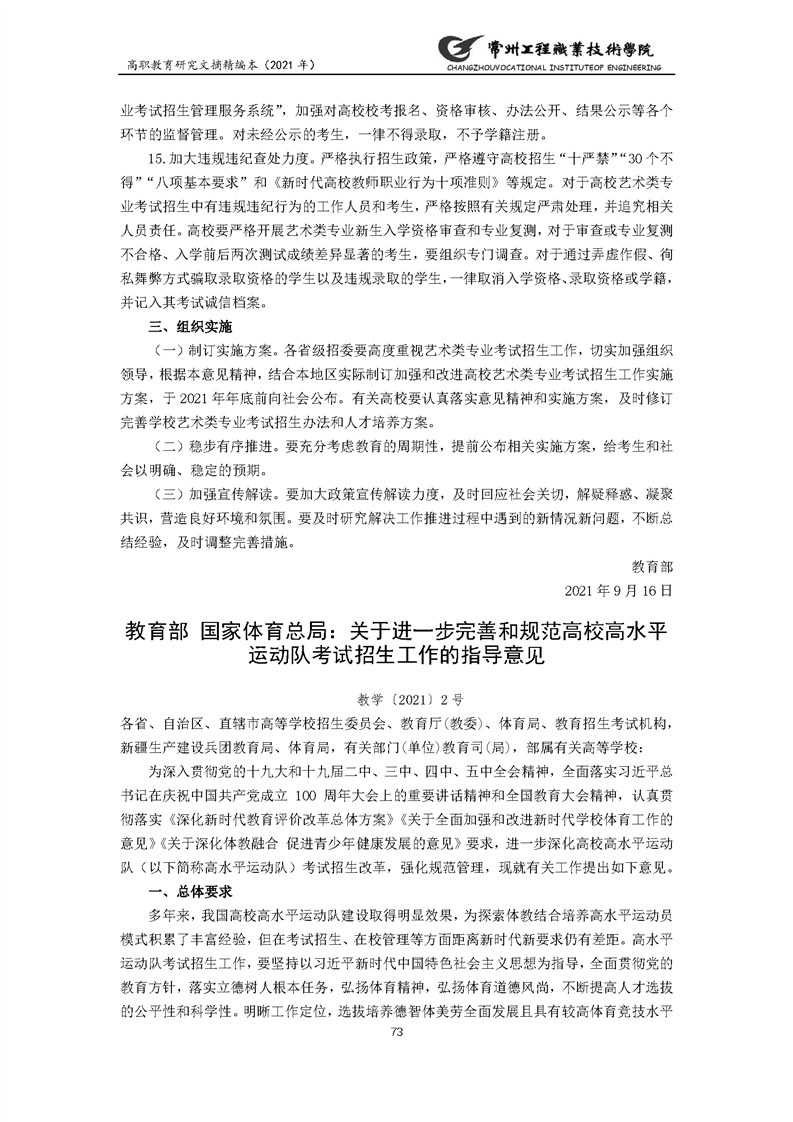 高职教育研究文摘精编本（2021 年）

常州工程職業技術學院
CHANGZHOUVOCATIONAL INSTITUTEOF ENGINEERING

业考试招生管理服务系统”，加强对高校校考报名、资格审核、办法公开、结果公示等各个环节的监督管理。对未经公示的考生，一律不得录取，不予学籍注册。

15.加大违规违纪查处力度。严格执行招生政策，严格遵守高校招生“十严禁”“30 个不得”“八项基本要求”和《新时代高校教师职业行为十项准则》等规定。对于高校艺术类专业考试招生中有违规违纪行为的工作人员和考生，严格按照有关规定严肃处理，并追究相关人员责任。高校要严格开展艺术类专业新生入学资格审查和专业复测，对于审查或专业复测不合格、入学前后两次测试成绩差异显著的考生，要组织专门调查。对于通过弄虚作假、徇私舞弊方式骗取录取资格的学生以及违规录取的学生，一律取消入学资格、录取资格或学籍，并记入其考试诚信档案。

三、组织实施

（一）制订实施方案。各省级招委要高度重视艺术类专业考试招生工作，切实加强组织领导，根据本意见精神，结合本地区实际制订加强和改进高校艺术类专业考试招生工作实施方案，于 2021 年年底前向社会公布。有关高校要认真落实意见精神和实施方案，及时修订完善学校艺术类专业考试招生办法和人才培养方案。

（二）稳步有序推进。要充分考虑教育的周期性，提前公布相关实施方案，给考生和社会以明确、稳定的预期。

（三）加强宣传解读。要加大政策宣传解读力度，及时回应社会关切，解疑释惑、凝聚共识，营造良好环境和氛围。要及时研究解决工作推进过程中遇到的新情况新问题，不断总结经验，及时调整完善措施。

教育部
2021 年 9 月 16 日

教育部 国家体育总局：关于进一步完善和规范高校高水平运动队考试招生工作的指导意见

教学〔2021〕2 号

各省、自治区、直辖市高等学校招生委员会、教育厅(教委)、体育局、教育招生考试机构，新疆生产建设兵团教育局、体育局，有关部门(单位)教育司(局)，部属有关高等学校：

为深入贯彻党的十九大和十九届二中、三中、四中、五中全会精神，全面落实习近平总书记在庆祝中国共产党成立 100 周年大会上的重要讲话精神和全国教育大会精神，认真贯彻落实《深化新时代教育评价改革总体方案》《关于全面加强和改进新时代学校体育工作的意见》《关于深化体教融合 促进青少年健康发展的意见》要求，进一步深化高校高水平运动队（以下简称高水平运动队）考试招生改革，强化规范管理，现就有关工作提出如下意见。

一、总体要求

多年来，我国高校高水平运动队建设取得明显效果，为探索体教结合培养高水平运动员模式积累了丰富经验，但在考试招生、在校管理等方面距离新时代新要求仍有差距。高水平运动队考试招生工作，要坚持以习近平新时代中国特色社会主义思想为指导，全面贯彻党的教育方针，落实立德树人根本任务，弘扬体育精神，弘扬体育道德风尚，不断提高人才选拔的公平性和科学性。明晰工作定位，选拔培养德智体美劳全面发展且具有较高体育竞技水平

73